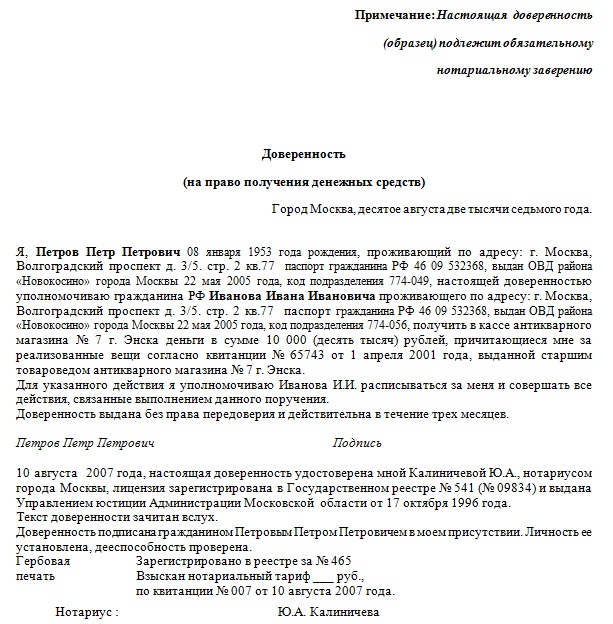 Примечание: Настоящая доверенность (образец) подлежит обязательному нотариальному заверению

Доверенность

(на право получения денежных средств)

Город Москва, десятое августа две тысячи седьмого года.

Я, Петров Петр Петрович 08 января 1953 года рождения, проживающий по адресу: г. Москва, Волгоградский проспект д. 3/5. стр. 2 кв.77 паспорт гражданина РФ 46 09 532368, выдан ОВД района «Новокосино» города Москвы 22 мая 2005 года, код подразделения 774-049, настоящей доверенностью уполномочиваю гражданина РФ Иванова Ивана Ивановича проживающего по адресу: г. Москва, Волгоградский проспект д. 3/5. стр. 2 кв.77 паспорт гражданина РФ 46 09 532368, выдан ОВД района «Новокосино» города Москвы 22 мая 2005 года, код подразделения 774-056, получить в кассе антикварного магазина № 7 г. Энска деньги в сумме 10 000 (десять тысяч) рублей, причитающиеся мне за реализованные вещи согласно квитанции № 65743 от 1 апреля 2001 года, выданной старшим товароведом антикварного магазина № 7 г. Энска.
Для указанного действия я уполномочиваю Иванова И.И. расписываться за меня и совершать все действия, связанные выполнением данного поручения.
Доверенность выдана без права передоверия и действительна в течение трех месяцев.

Петров Петр Петрович Подпись

10 августа 2007 года, настоящая доверенность удостоверена мной Калиничевой Ю.А., нотариусом города Москвы, лицензия зарегистрирована в Государственном реестре № 541 (№ 09834) и выдана Управлением юстиции Администрации Московской области от 17 октября 1996 года.
Текст доверенности зачитан вслух.
Доверенность подписана гражданином Петровым Петром Петровичем в моем присутствии. Личность ее установлена, дееспособность проверена.
Гербовая печать
Зарегистрировано в реестре за № 465
Взыскан нотариальный тариф ___ руб.,
по квитанции № 007 от 10 августа 2007 года.

Нотариус : Ю.А. Калиничева